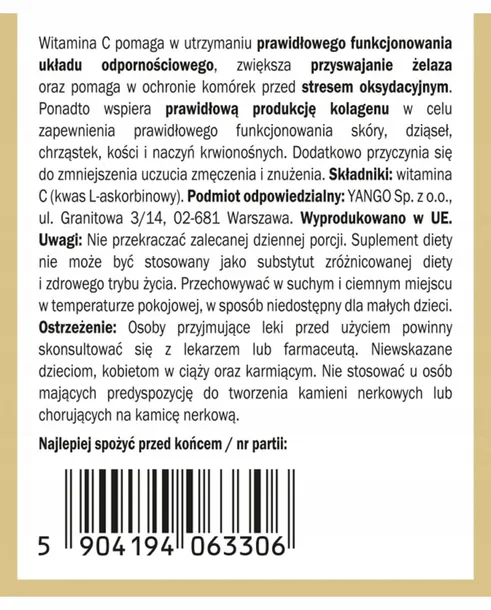 Witamina C pomaga w utrzymaniu prawidłowego funkcjonowania układu odpornościowego, zwiększa przyswajanie żelaza oraz pomaga w ochronie komórek przed stresem oksydacyjnym. Ponadto wspiera prawidłową produkcję kolagenu w celu zapewnienia prawidłowego funkcjonowania skóry, dziąseł, chrząstek, kości i naczyń krwionośnych. Dodatkowo przyczynia się do zmniejszenia uczucia zmęczenia i znużenia. Składniki: witamina C (kwas L-askorbinowy). Podmiot odpowiedzialny: YANGO Sp. z o.o., ul. Granitowa 3/14, 02-681 Warszawa. Wyprodukowano w UE. Uwagi: Nie przekraczać zalecanej dziennej porcji. Suplement diety nie może być stosowany jako substytut zróżnicowanej diety i zdrowego trybu życia. Przechowywać w suchym i ciemnym miejscu w temperaturze pokojowej, w sposób niedostępny dla małych dzieci. Ostrzeżenie: Osoby przyjmujące leki przed użyciem powinny skonsultować się z lekarzem lub farmaceutą. Niewskazane dzieciom, kobietom w ciąży oraz karmiącym. Nie stosować u osób mających predyspozycję do tworzenia kamieni nerkowych lub chorujących na kamicę nerkową.

Najlepiej spożyć przed końcem / nr partii:

5 904194 063306